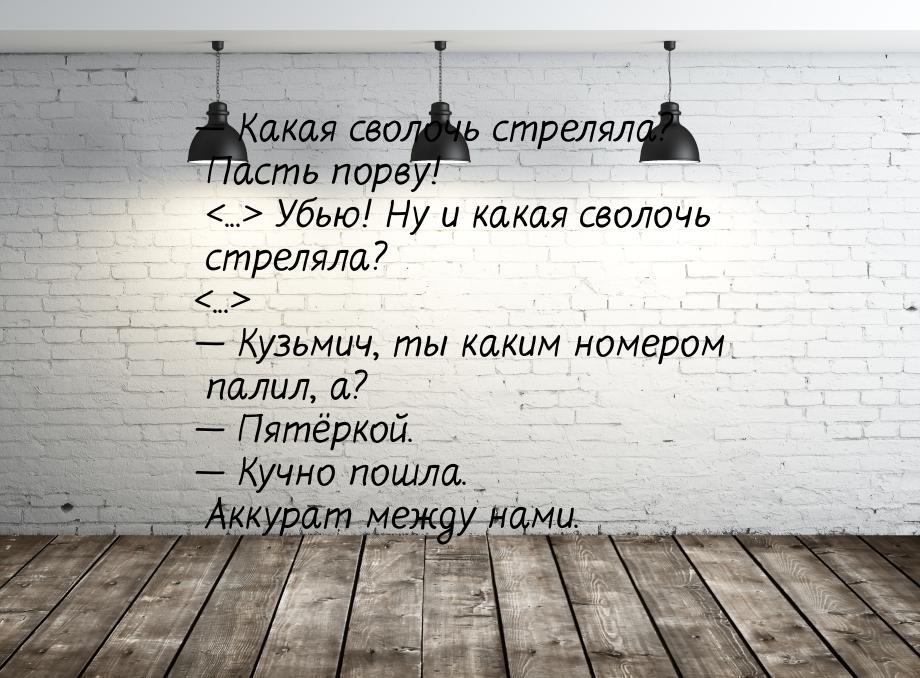 — Какая сволочь стреляла? Пасть порву!
<…> Убью! Ну и какая сволочь стреляла?
<…>
— Кузьмич, ты каким номером палил, а?
— Пятёркой.
— Кучно пошла. Аккурат между нами.